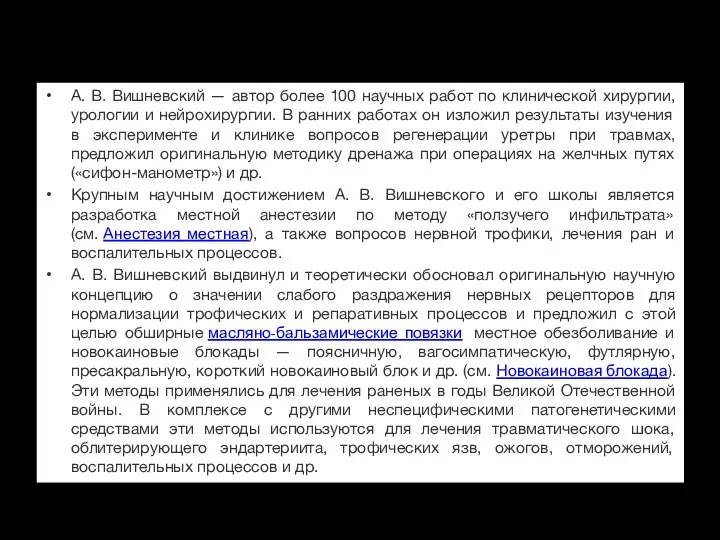 • А. В. Вишневский — автор более 100 научных работ по клинической хирургии, урологии и нейрохирургии. В ранних работах он изложил результаты изучения в эксперименте и клинике вопросов регенерации уретры при травмах, предложил оригинальную методику дренажа при операциях на желчных путях («сифон-манометр») и др.

• Крупным научным достижением А. В. Вишневского и его школы является разработка местной анестезии по методу «ползучего инфильтрата» (см. Анестезия местная), а также вопросов нервной трофики, лечения ран и воспалительных процессов.

• А. В. Вишневский выдвинул и теоретически обосновал оригинальную научную концепцию о значении слабого раздражения нервных рецепторов для нормализации трофических и репаративных процессов и предложил с этой целью обширные масляно-бальзамические повязки местное обезболивание и новокаиновые блокады — поясничную, вагосимпатическую, футлярную, пресакральную, короткий новокаиновый блок и др. (см. Новокаиновая блокада). Эти методы применялись для лечения раненых в годы Великой Отечественной войны. В комплексе с другими неспецифическими патогенетическими средствами эти методы используются для лечения травматического шока, облитерирующего эндартериита, трофических язв, ожогов, отморожений, воспалительных процессов и др.